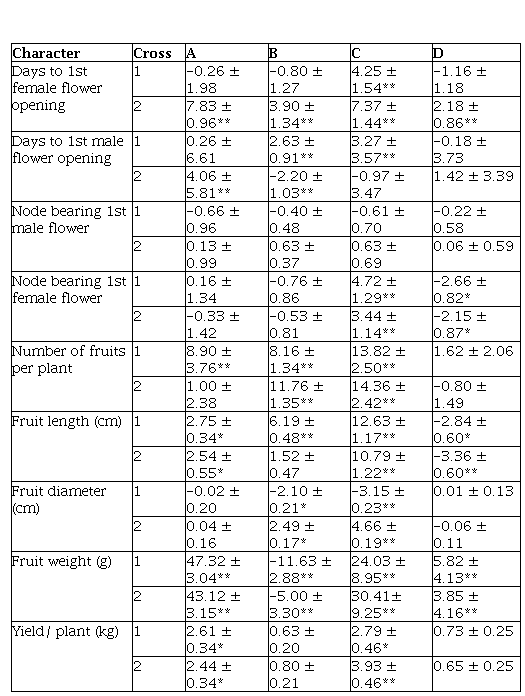 | Character | Cross | A | B | C | D |
|---|---|---|---|---|---|
| Days to 1st female flower opening | 1 | −0.26 ± 1.98 | −0.80 ± 1.27 | 4.25 ± 1.54** | −1.16 ± 1.18 |
| | 2 | 7.83 ± 0.96** | 3.90 ± 1.34** | 7.37 ± 1.44** | 2.18 ± 0.86** |
| Days to 1st male flower opening | 1 | 0.26 ± 6.61 | 2.63 ± 0.91** | 3.27 ± 3.57** | −0.18 ± 3.73 |
| | 2 | 4.06 ± 5.81** | −2.20 ± 1.03** | −0.97 ± 3.47 | 1.42 ± 3.39 |
| Node bearing 1st male flower | 1 | −0.66 ± 0.96 | −0.40 ± 0.48 | −0.61 ± 0.70 | −0.22 ± 0.58 |
| | 2 | 0.13 ± 0.99 | 0.63 ± 0.37 | 0.63 ± 0.69 | 0.06 ± 0.59 |
| Node bearing 1st female flower | 1 | 0.16 ± 1.34 | −0.76 ± 0.86 | 4.72 ± 1.29** | −2.66 ± 0.82* |
| | 2 | −0.33 ± 1.42 | −0.53 ± 0.81 | 3.44 ± 1.14** | −2.15 ± 0.87* |
| Number of fruits per plant | 1 | 8.90 ± 3.76** | 8.16 ± 1.34** | 13.82 ± 2.50** | 1.62 ± 2.06 |
| | 2 | 1.00 ± 2.38 | 11.76 ± 1.35** | 14.36 ± 2.42** | −0.80 ± 1.49 |
| Fruit length (cm) | 1 | 2.75 ± 0.34* | 6.19 ± 0.48** | 12.63 ± 1.17** | −2.84 ± 0.60* |
| | 2 | 2.54 ± 0.55* | 1.52 ± 0.47 | 10.79 ± 1.22** | −3.36 ± 0.60** |
| Fruit diameter (cm) | 1 | −0.02 ± 0.20 | −2.10 ± 0.21* | −3.15 ± 0.23** | 0.01 ± 0.13 |
| | 2 | 0.04 ± 0.16 | 2.49 ± 0.17* | 4.66 ± 0.19** | −0.06 ± 0.11 |
| Fruit weight (g) | 1 | 47.32 ± 3.04** | −11.63 ± 2.88** | 24.03 ± 8.95** | 5.82 ± 4.13** |
| | 2 | 43.12 ± 3.15** | −5.00 ± 3.30** | 30.41± 9.25** | 3.85 ± 4.16** |
| Yield/ plant (kg) | 1 | 2.61 ± 0.34* | 0.63 ± 0.20 | 2.79 ± 0.46* | 0.73 ± 0.25 |
| | 2 | 2.44 ± 0.34* | 0.80 ± 0.21 | 3.93 ± 0.46** | 0.65 ± 0.25 |